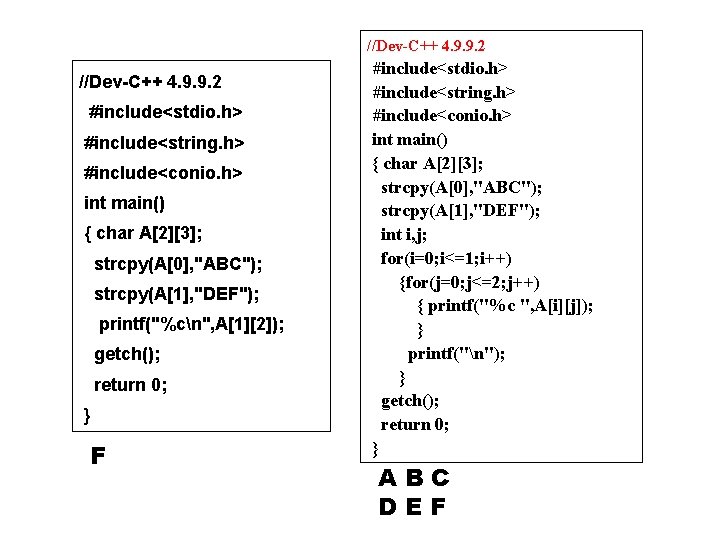 //Dev-C++ 4.9.9.2
#include<stdio.h>
#include<string.h>
#include<conio.h>
int main()
{ char A[2][3];
strcpy(A[0],"ABC");
strcpy(A[1],"DEF");
printf("%c\n",A[1][2]);
getch();
return 0;
}

F

//Dev-C++ 4.9.9.2
#include<stdio.h>
#include<string.h>
#include<conio.h>
int main()
{ char A[2][3];
strcpy(A[0],"ABC");
strcpy(A[1],"DEF");
int i,j;
for(i=0;i<=1;i++)
{for(j=0;j<=2;j++)
{ printf("%c ",A[i][j]);
}
printf("\n");
}
getch();
return 0;
}

A B C
D E F